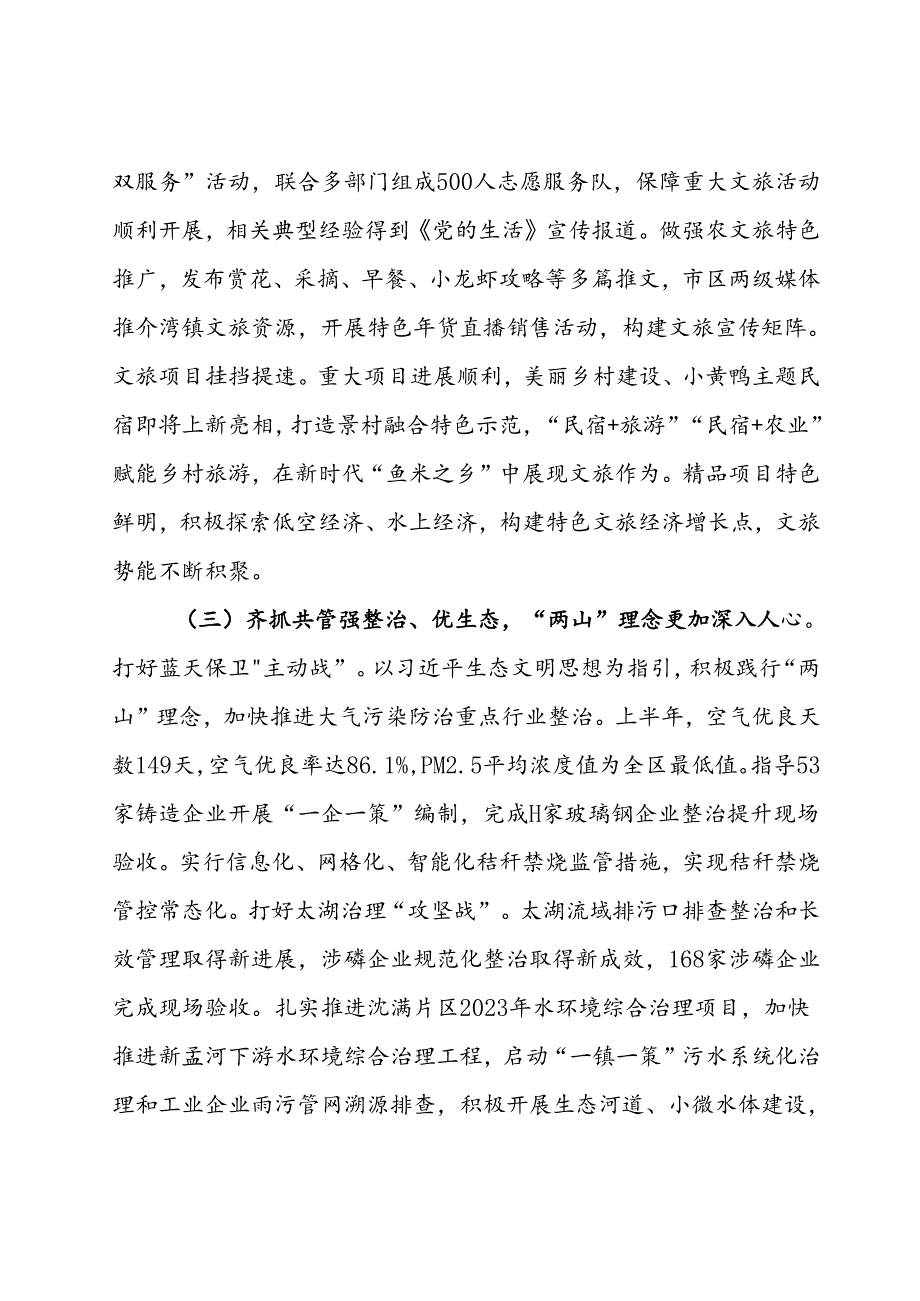 双服务”活动，联合多部门组成500人志愿服务队，保障重大文旅活动顺利开展，相关典型经验得到《党的生活》宣传报道。做强农文旅特色推广，发布赏花、采摘、早餐、小龙虾攻略等多篇推文，市区两级媒体推介湾镇文旅资源，开展特色年货直播销售活动，构建文旅宣传矩阵。文旅项目挂挡提速。重大项目进展顺利，美丽乡村建设、小黄鸭主题民宿即将上新亮相，打造景村融合特色示范，“民宿+旅游”“民宿+农业”赋能乡村旅游，在新时代“鱼米之乡”中展现文旅作为。精品项目特色鲜明，积极探索低空经济、水上经济，构建特色文旅经济增长点，文旅势能不断积聚。

（三）齐抓共管强整治、优生态，“两山”理念更加深入人心。打好蓝天保卫"主动战”。以习近平生态文明思想为指引，积极践行“两山”理念，加快推进大气污染防治重点行业整治。上半年，空气优良天数149天，空气优良率达86.1%，PM2.5平均浓度值为全区最低值。指导53家铸造企业开展“一企一策”编制，完成H家玻璃钢企业整治提升现场验收。实行信息化、网格化、智能化秸秆禁烧监管措施，实现秸秆禁烧管控常态化。打好太湖治理“攻坚战”。太湖流域排污口排查整治和长效管理取得新进展，涉磷企业规范化整治取得新成效，168家涉磷企业完成现场验收。扎实推进沈满片区2023年水环境综合治理项目，加快推进新孟河下游水环境综合治理工程，启动“一镇一策”污水系统化治理和工业企业雨污管网溯源排查，积极开展生态河道、小微水体建设，